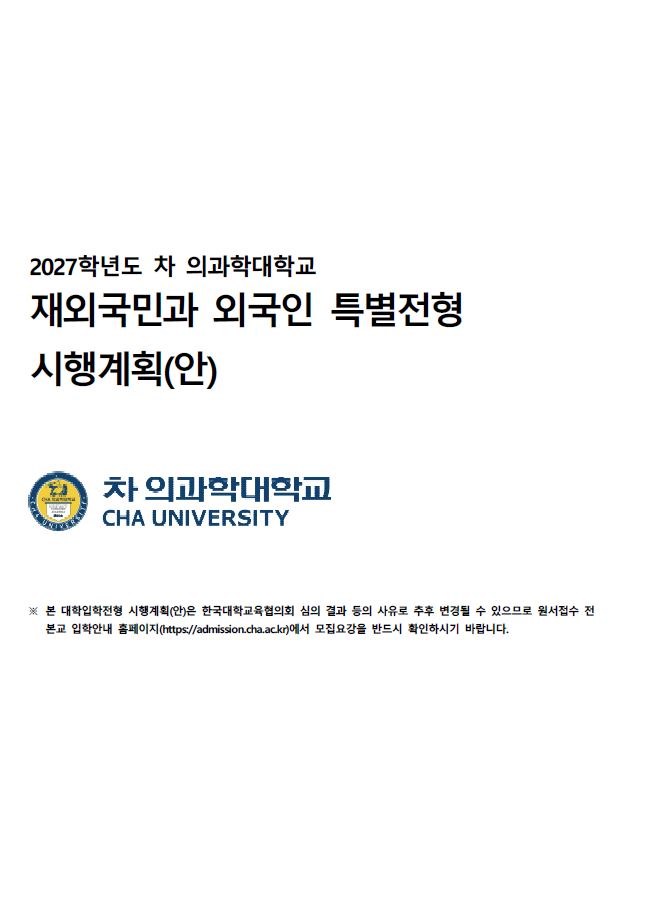 2027학년도 차 의과학대학교

재외국민과 외국인 특별전형

시행계획(안)

차 의과학대학교
CHA UNIVERSITY

※ 본 대학입학전형 시행계획(안)은 한국대학교육협의회 심의 결과 등의 사유로 추후 변경될 수 있으므로 원서접수 전 본교 입학안내 홈페이지(https://admission.cha.ac.kr)에서 모집요강을 반드시 확인하시기 바랍니다.